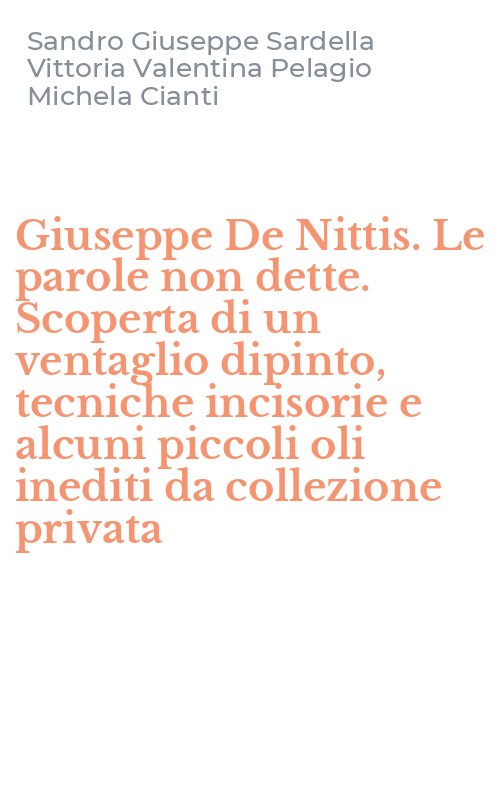 Sandro Giuseppe Sardella
Vittoria Valentina Pelagio
Michela Cianti

Giuseppe De Nittis. Le parole non dette. Scoperta di un ventaglio dipinto, tecniche incisorie e alcuni piccoli oli inediti da collezione privata